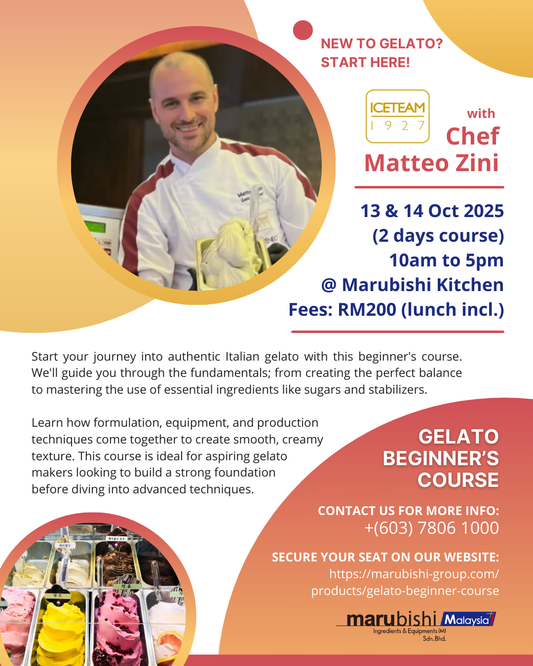 NEW TO GELATO? START HERE!

ICETEAM 1927

with Chef Matteo Zini

13 & 14 Oct 2025
(2 days course)
10am to 5pm
@ Marubishi Kitchen
Fees: RM200 (lunch incl.)

Start your journey into authentic Italian gelato with this beginner's course. We'll guide you through the fundamentals; from creating the perfect balance to mastering the use of essential ingredients like sugars and stabilizers.

Learn how formulation, equipment, and production techniques come together to create smooth, creamy texture. This course is ideal for aspiring gelato makers looking to build a strong foundation before diving into advanced techniques.

GELATO BEGINNER'S COURSE

CONTACT US FOR MORE INFO:
+(603) 7806 1000

SECURE YOUR SEAT ON OUR WEBSITE:
https://marubishi-group.com/products/gelato-beginner-course

marubishi Malaysia
Ingredients & Equipments (M) Sdn. Bhd.